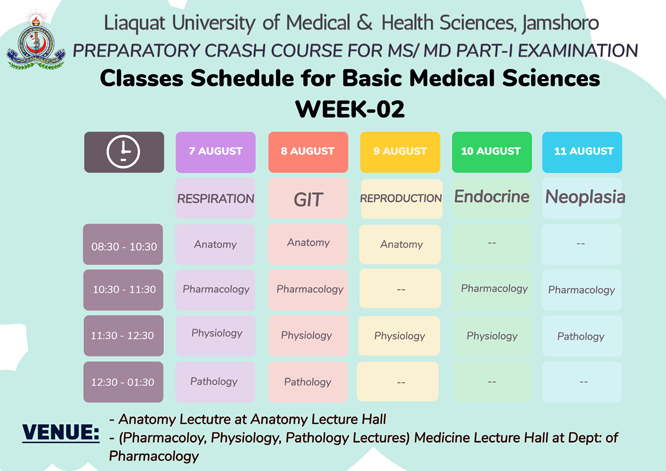 Liaquat University of Medical & Health Sciences, Jamshoro
PREPARATORY CRASH COURSE FOR MS/ MD PART-I EXAMINATION

Classes Schedule for Basic Medical Sciences
WEEK-02

| | 7 AUGUST | 8 AUGUST | 9 AUGUST | 10 AUGUST | 11 AUGUST |
|---|---|---|---|---|---|
| | RESPIRATION | GIT | REPRODUCTION | Endocrine | Neoplasia |
| 08:30 - 10:30 | Anatomy | Anatomy | Anatomy | -- | -- |
| 10:30 - 11:30 | Pharmacology | Pharmacology | -- | Pharmacology | Pharmacology |
| 11:30 - 12:30 | Physiology | Physiology | Physiology | Physiology | Pathology |
| 12:30 - 01:30 | Pathology | Pathology | -- | -- | -- |

VENUE:
- Anatomy Lectutre at Anatomy Lecture Hall
- (Pharmacoloy, Physiology, Pathology Lectures) Medicine Lecture Hall at Dept: of Pharmacology